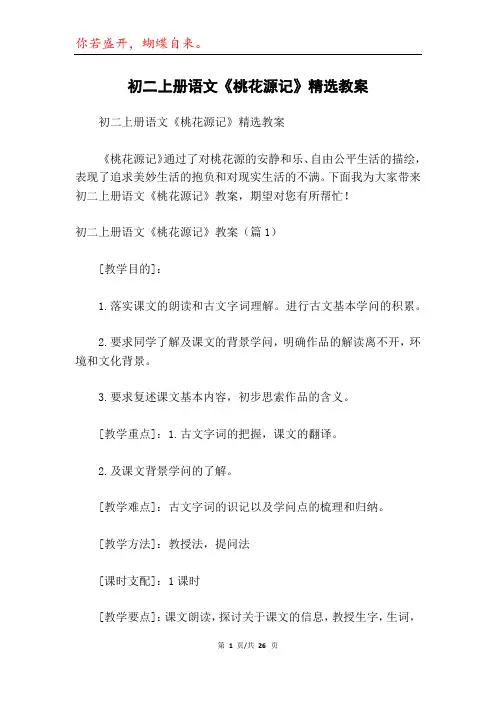 你若盛开，蝴蝶自来。

初二上册语文《桃花源记》精选教案

初二上册语文《桃花源记》精选教案

《桃花源记》通过了对桃花源的安静和乐、自由公平生活的描绘，表现了追求美妙生活的抱负和对现实生活的不满。下面我为大家带来初二上册语文《桃花源记》教案，期望对您有所帮忙！

初二上册语文《桃花源记》教案（篇1）

[教学目的]：

1.落实课文的朗读和古文字词理解。进行古文基本学问的积累。

2.要求同学了解及课文的背景学问，明确作品的解读离不开，环境和文化背景。

3.要求复述课文基本内容，初步思索作品的含义。

[教学重点]：1.古文字词的把握，课文的翻译。

2.及课文背景学问的了解。

[教学难点]：古文字词的识记以及学问点的梳理和归纳。

[教学方法]：教授法，提问法

[课时支配]：1课时

[教学要点]：课文朗读，探讨关于课文的信息，教授生字，生词，

第 1 页/共 26 页